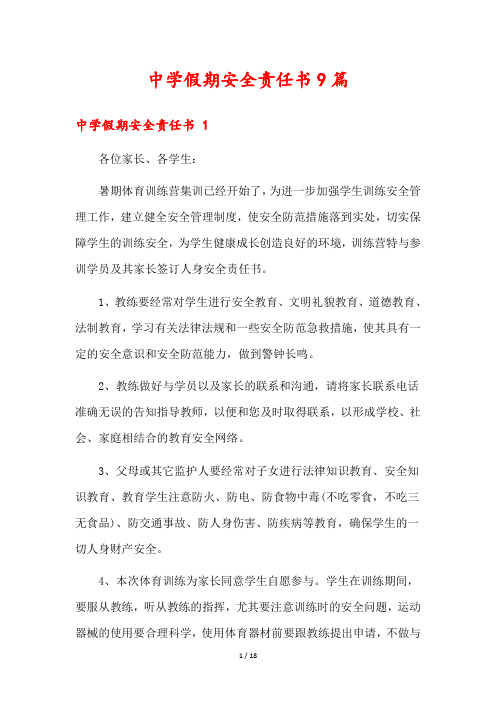 中学假期安全责任书9篇

中学假期安全责任书 1

各位家长、各学生：

暑期体育训练营集训已经开始了，为进一步加强学生训练安全管理工作，建立健全安全管理制度，使安全防范措施落到实处，切实保障学生的训练安全，为学生健康成长创造良好的环境，训练营特与参训学员及其家长签订人身安全责任书。

1、教练要经常对学生进行安全教育、文明礼貌教育、道德教育、法制教育，学习有关法律法规和一些安全防范急救措施，使其具有一定的安全意识和安全防范能力，做到警钟长鸣。

2、教练做好与学员以及家长的联系和沟通，请将家长联系电话准确无误的告知指导教师，以便和您及时取得联系，以形成学校、社会、家庭相结合的教育安全网络。

3、父母或其它监护人要经常对子女进行法律知识教育、安全知识教育、教育学生注意防火、防电、防食物中毒(不吃零食，不吃三无食品)、防交通事故、防人身伤害、防疾病等教育，确保学生的一切人身财产安全。

4、本次体育训练为家长同意学生自愿参与。学生在训练期间，要服从教练，听从教练的指挥，尤其要注意训练时的安全问题，运动器械的使用要合理科学，使用体育器材前要跟教练提出申请，不做与

1 / 18